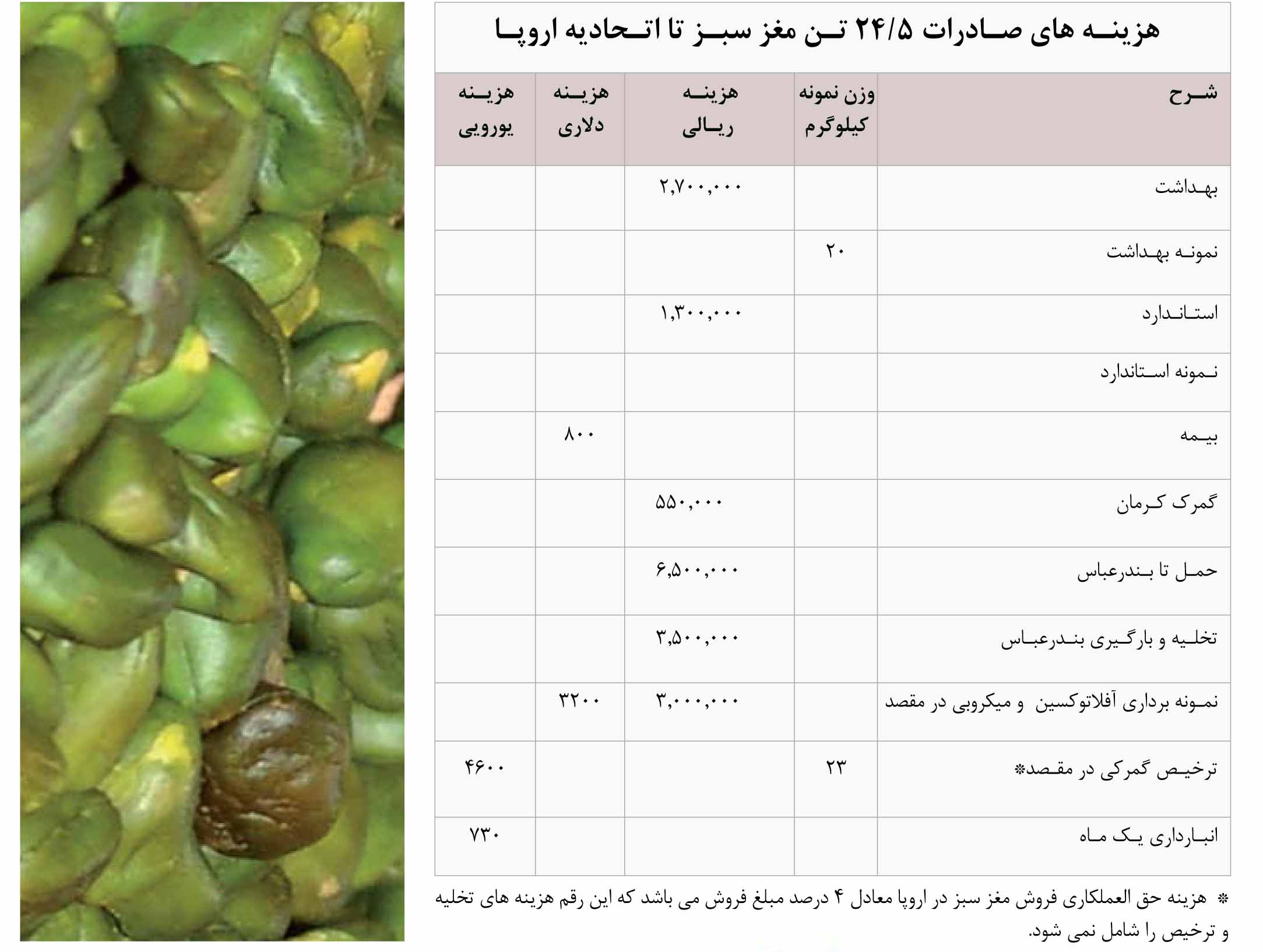 هزینه های صادرات ۲۴/۵ تن مغز سبز تا اتحادیه اروپا

| شرح | وزن نمونه کیلوگرم | هزینه ریالی | هزینه دلاری | هزینه یورویی |
|---|---|---|---|---|
| بهداشت | | ۲,۷۰۰,۰۰۰ | | |
| نمونه بهداشت | ۲۰ | | | |
| استاندارد | | ۱,۳۰۰,۰۰۰ | | |
| نمونه استاندارد | | | | |
| بیمه | | | ۸۰۰ | |
| گمرک کرمان | | ۵۵۰,۰۰۰ | | |
| حمل تا بندرعباس | | ۶,۵۰۰,۰۰۰ | | |
| تخلیه و بارگیری بندرعباس | | ۳,۵۰۰,۰۰۰ | | |
| نمونه برداری آفلاتوکسین و میکروبی در مقصد | | ۳,۰۰۰,۰۰۰ | ۳۲۰۰ | |
| ترخیص گمرکی در مقصد* | ۲۳ | | | ۴۶۰۰ |
| انبارداری یک ماه | | | | ۷۳۰ |

* هزینه حق العملکاری فروش مغز سبز در اروپا معادل ۴ درصد مبلغ فروش می باشد که این رقم هزینه های تخلیه و ترخیص را شامل نمی شود.